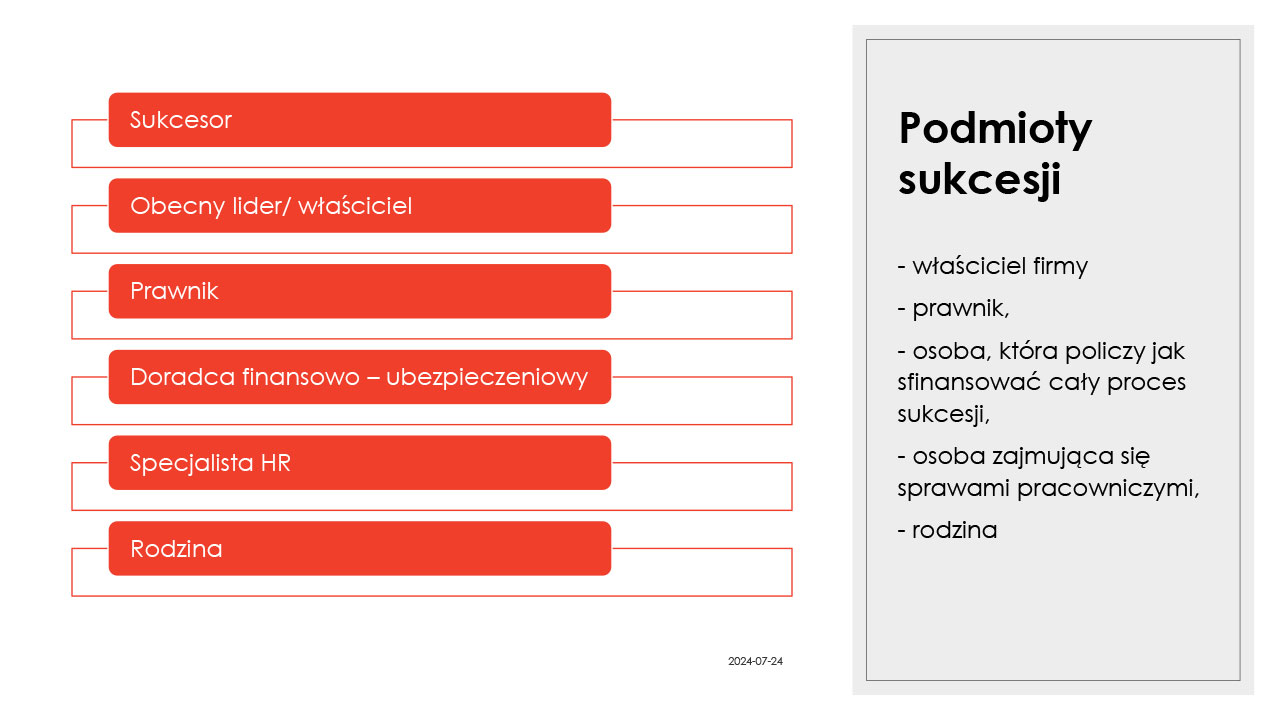 Sukcesor

Obecny lider/ właściciel

Prawnik

Doradca finansowo – ubezpieczeniowy

Specjalista HR

Rodzina

2024-07-24

Podmioty sukcesji

- właściciel firmy

- prawnik,

- osoba, która policzy jak sfinansować cały proces sukcesji,

- osoba zajmująca się sprawami pracowniczymi,

- rodzina